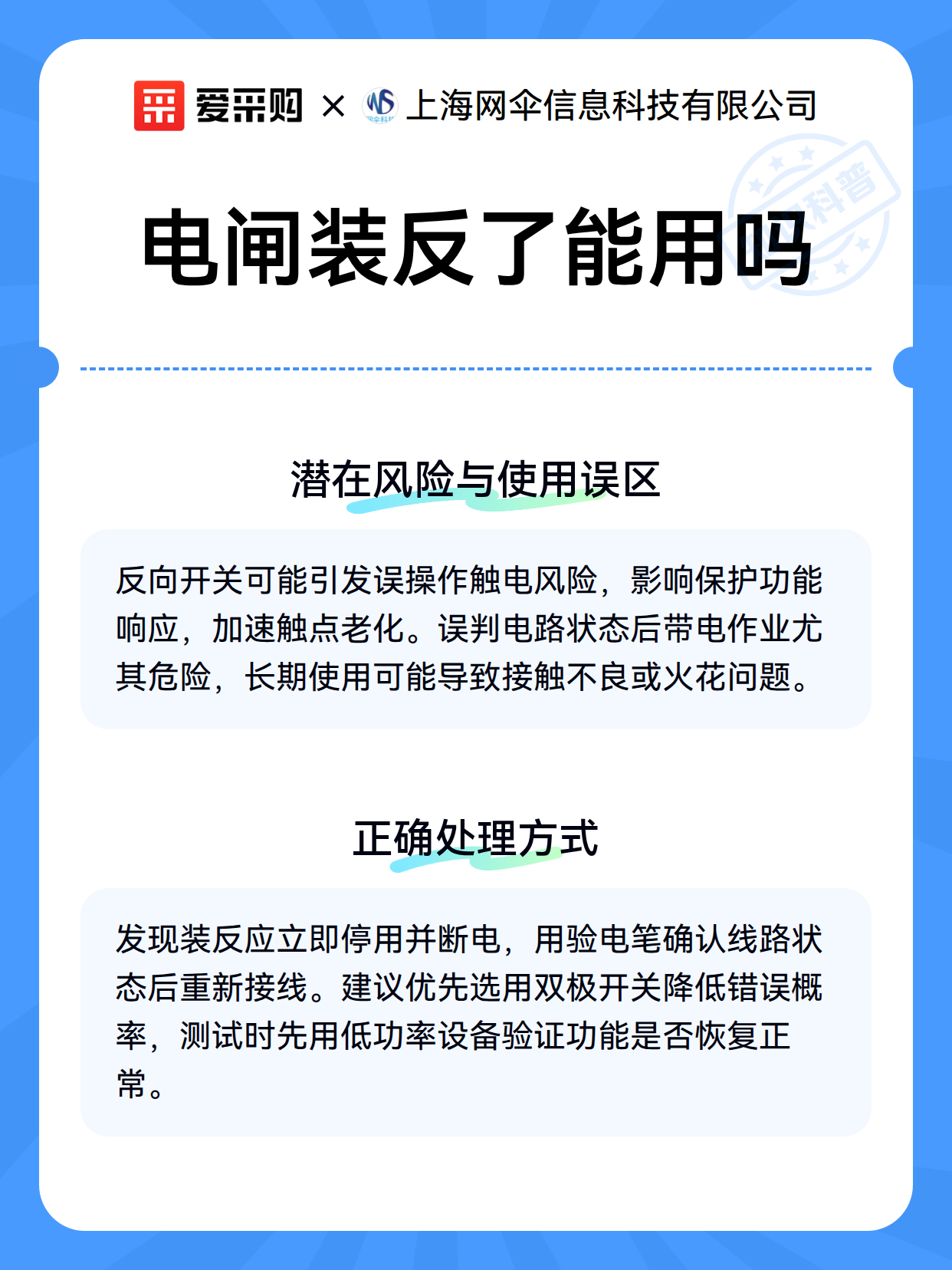 爱采购 × 上海网伞信息科技有限公司

科普

电闸装反了能用吗

潜在风险与使用误区

反向开关可能引发误操作触电风险，影响保护功能响应，加速触点老化。误判电路状态后带电作业尤其危险，长期使用可能导致接触不良或火花问题。

正确处理方式

发现装反应立即停用并断电，用验电笔确认线路状态后重新接线。建议优先选用双极开关降低错误概率，测试时先用低功率设备验证功能是否恢复正常。